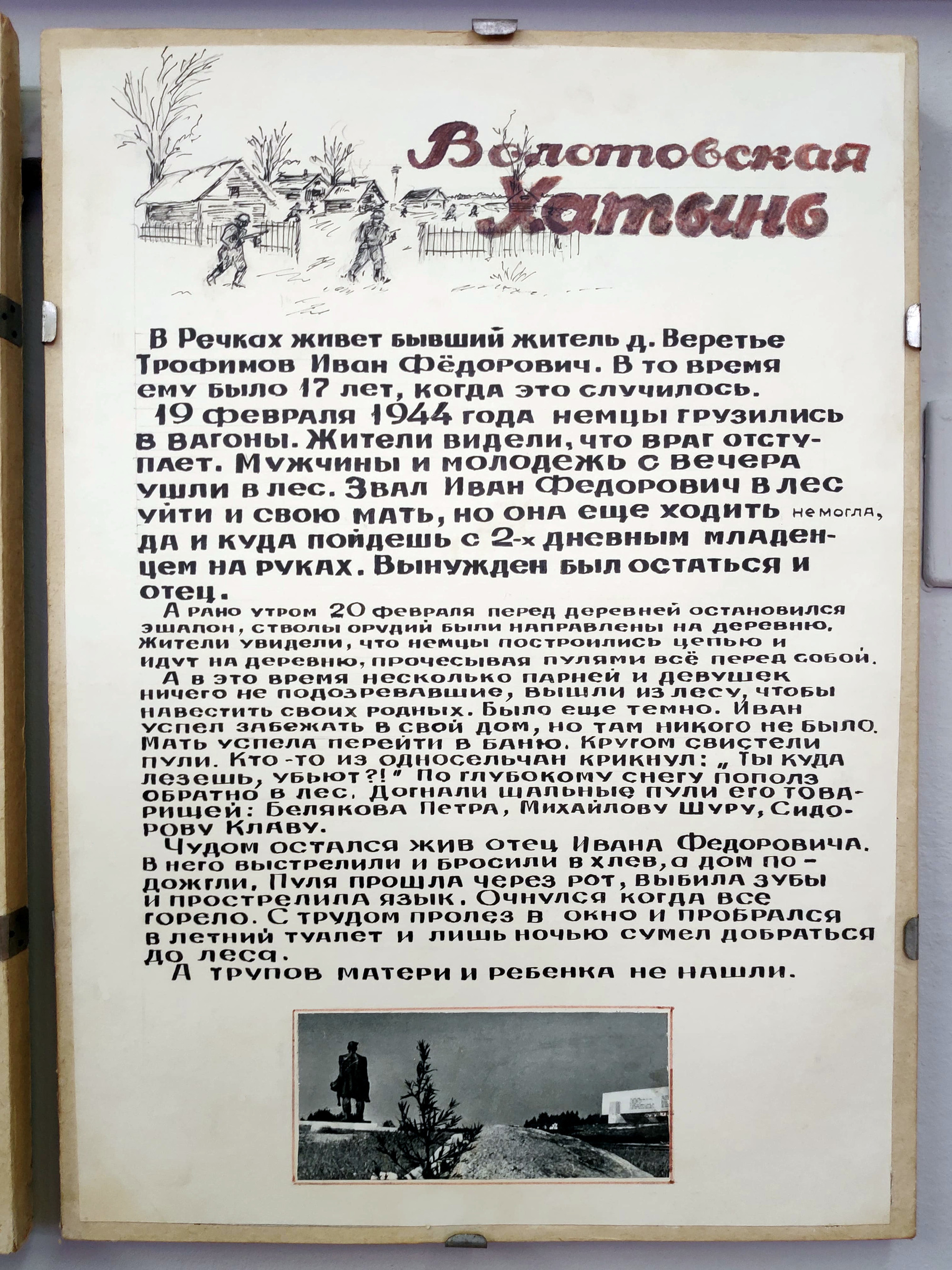 Волотовская Хатынь

В Речках живет бывший житель д. Веретье Трофимов Иван Фёдорович. В то время ему было 17 лет, когда это случилось.
19 февраля 1944 года немцы грузились в вагоны. Жители видели, что враг отступает. Мужчины и молодежь с вечера ушли в лес. Звал Иван Федорович в лес уйти и свою мать, но она еще ходить не могла, да и куда пойдешь с 2-х дневным младенцем на руках. Вынужден был остаться и отец.
А рано утром 20 февраля перед деревней остановился эшалон, стволы орудий были направлены на деревню. Жители увидели, что немцы построились цепью и идут на деревню, прочесывая пулями всё перед собой.
А в это время несколько парней и девушек ничего не подозревавшие, вышли из лесу, чтобы навестить своих родных. Было еще темно. Иван успел забежать в свой дом, но там никого не было. Мать успела перейти в баню. Кругом свистели пули. Кто-то из односельчан крикнул: „Ты куда лезешь, убьют?!" По глубокому снегу пополз обратно в лес. Догнали шальные пули его товарищей: Белякова Петра, Михайлову Шуру, Сидорову Клаву.
Чудом остался жив отец Ивана Федоровича. В него выстрелили и бросили в хлев, а дом подожгли. Пуля прошла через рот, выбила зубы и прострелила язык. Очнулся когда все горело. С трудом пролез в окно и пробрался в летний туалет и лишь ночью сумел добраться до леса.
А трупов матери и ребенка не нашли.